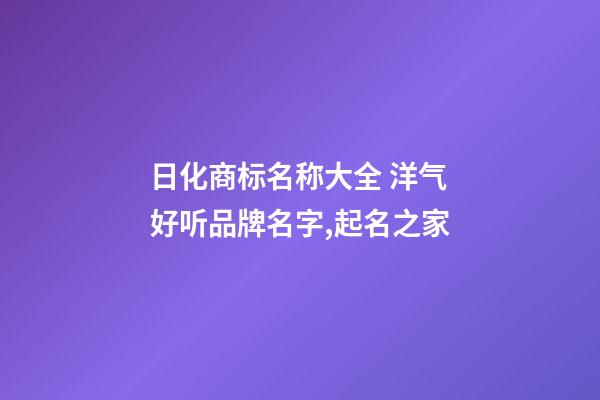 日化商标名称大全 洋气好听品牌名字,起名之家